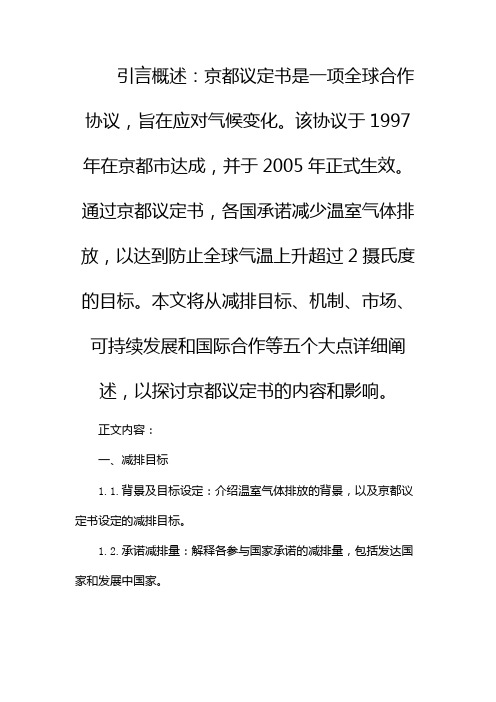 引言概述：京都议定书是一项全球合作协议，旨在应对气候变化。该协议于 1997 年在京都市达成，并于 2005 年正式生效。通过京都议定书，各国承诺减少温室气体排放，以达到防止全球气温上升超过 2 摄氏度的目标。本文将从减排目标、机制、市场、可持续发展和国际合作等五个大点详细阐述，以探讨京都议定书的内容和影响。

正文内容：

一、减排目标

1.1.背景及目标设定：介绍温室气体排放的背景，以及京都议定书设定的减排目标。

1.2.承诺减排量：解释各参与国家承诺的减排量，包括发达国家和发展中国家。